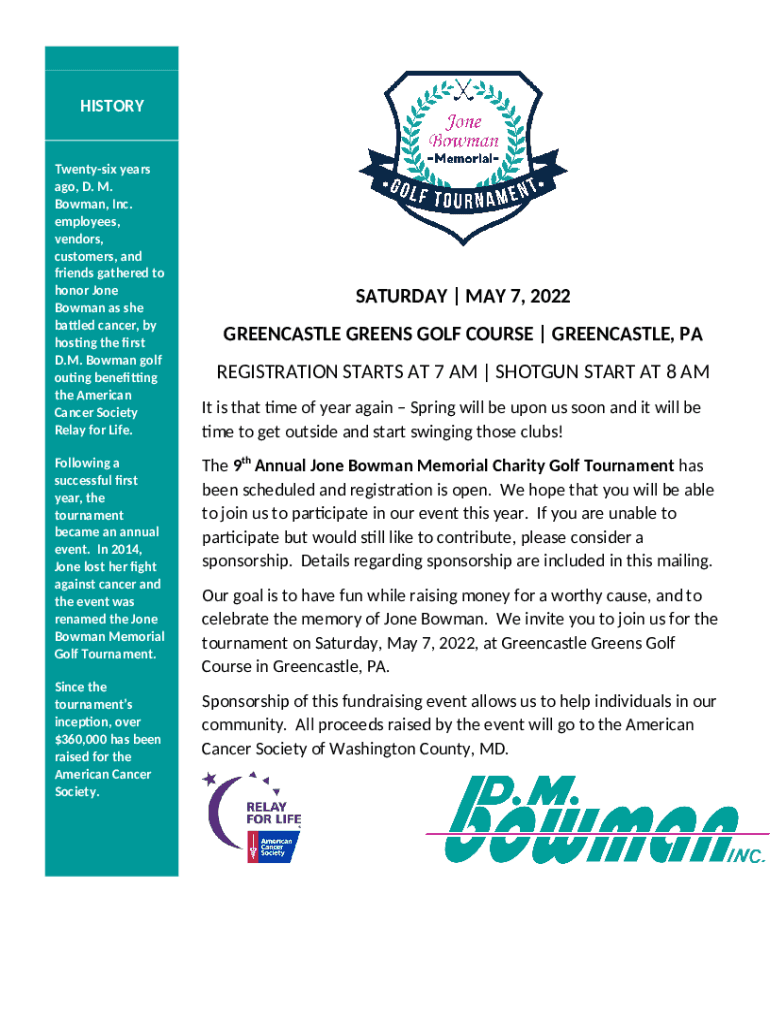 HISTORY

Twenty-six years ago, D. M. Bowman, Inc. employees, vendors, customers, and friends gathered to honor Jone Bowman as she battled cancer, by hosting the first D.M. Bowman golf outing benefitting the American Cancer Society Relay for Life.

Following a successful first year, the tournament became an annual event. In 2014, Jone lost her fight against cancer and the event was renamed the Jone Bowman Memorial Golf Tournament.

Since the tournament's inception, over $360,000 has been raised for the American Cancer Society.

Jone Bowman -Memorial- GOLF TOURNAMENT

SATURDAY | MAY 7, 2022

GREENCASTLE GREENS GOLF COURSE | GREENCASTLE, PA

REGISTRATION STARTS AT 7 AM | SHOTGUN START AT 8 AM

It is that time of year again – Spring will be upon us soon and it will be time to get outside and start swinging those clubs!

The 9th Annual Jone Bowman Memorial Charity Golf Tournament has been scheduled and registration is open. We hope that you will be able to join us to participate in our event this year. If you are unable to participate but would still like to contribute, please consider a sponsorship. Details regarding sponsorship are included in this mailing.

Our goal is to have fun while raising money for a worthy cause, and to celebrate the memory of Jone Bowman. We invite you to join us for the tournament on Saturday, May 7, 2022, at Greencastle Greens Golf Course in Greencastle, PA.

Sponsorship of this fundraising event allows us to help individuals in our community. All proceeds raised by the event will go to the American Cancer Society of Washington County, MD.

RELAY FOR LIFE American Cancer Society

D.M. Bowman INC.